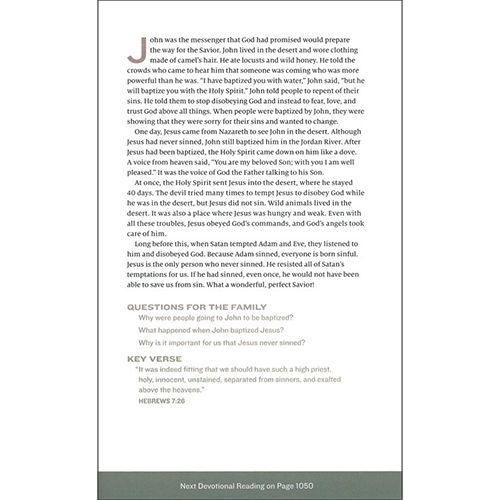 John was the messenger that God had promised would prepare the way for the Savior. John lived in the desert and wore clothing made of camel's hair. He ate locusts and wild honey. He told the crowds who came to hear him that someone was coming who was more powerful than he was. "I have baptized you with water," John said, "but he will baptize you with the Holy Spirit." John told people to repent of their sins. He told them to stop disobeying God and instead to fear, love, and trust God above all things. When people were baptized by John, they were showing that they were sorry for their sins and wanted to change.

One day, Jesus came from Nazareth to see John in the desert. Although Jesus had never sinned, John still baptized him in the Jordan River. After Jesus had been baptized, the Holy Spirit came down on him like a dove. A voice from heaven said, "You are my beloved Son; with you I am well pleased." It was the voice of God the Father talking to his Son.

At once, the Holy Spirit sent Jesus into the desert, where he stayed 40 days. The devil tried many times to tempt Jesus to disobey God while he was in the desert, but Jesus did not sin. Wild animals lived in the desert. It was also a place where Jesus was hungry and weak. Even with all these troubles, Jesus obeyed God's commands, and God's angels took care of him.

Long before this, when Satan tempted Adam and Eve, they listened to him and disobeyed God. Because Adam sinned, everyone is born sinful. Jesus is the only person who never sinned. He resisted all of Satan's temptations for us. If he had sinned, even once, he would not have been able to save us from sin. What a wonderful, perfect Savior!

QUESTIONS FOR THE FAMILY

Why were people going to John to be baptized?

What happened when John baptized Jesus?

Why is it important for us that Jesus never sinned?

KEY VERSE

"It was indeed fitting that we should have such a high priest, holy, innocent, unstained, separated from sinners, and exalted above the heavens."

HEBREWS 7:26

Next Devotional Reading on Page 1050